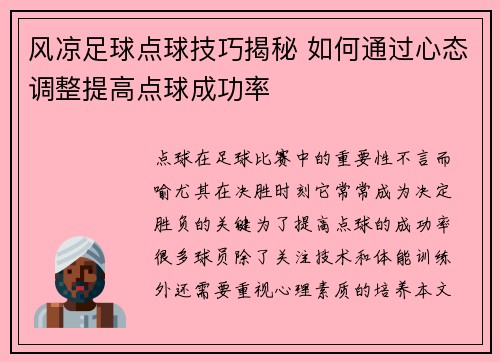 风凉足球点球技巧揭秘 如何通过心态调整提高点球成功率

点球在足球比赛中的重要性不言而喻尤其在决胜时刻它常常成为决定胜负的关键为了提高点球的成功率很多球员除了关注技术和体能训练外还需要重视心理素质的培养本文